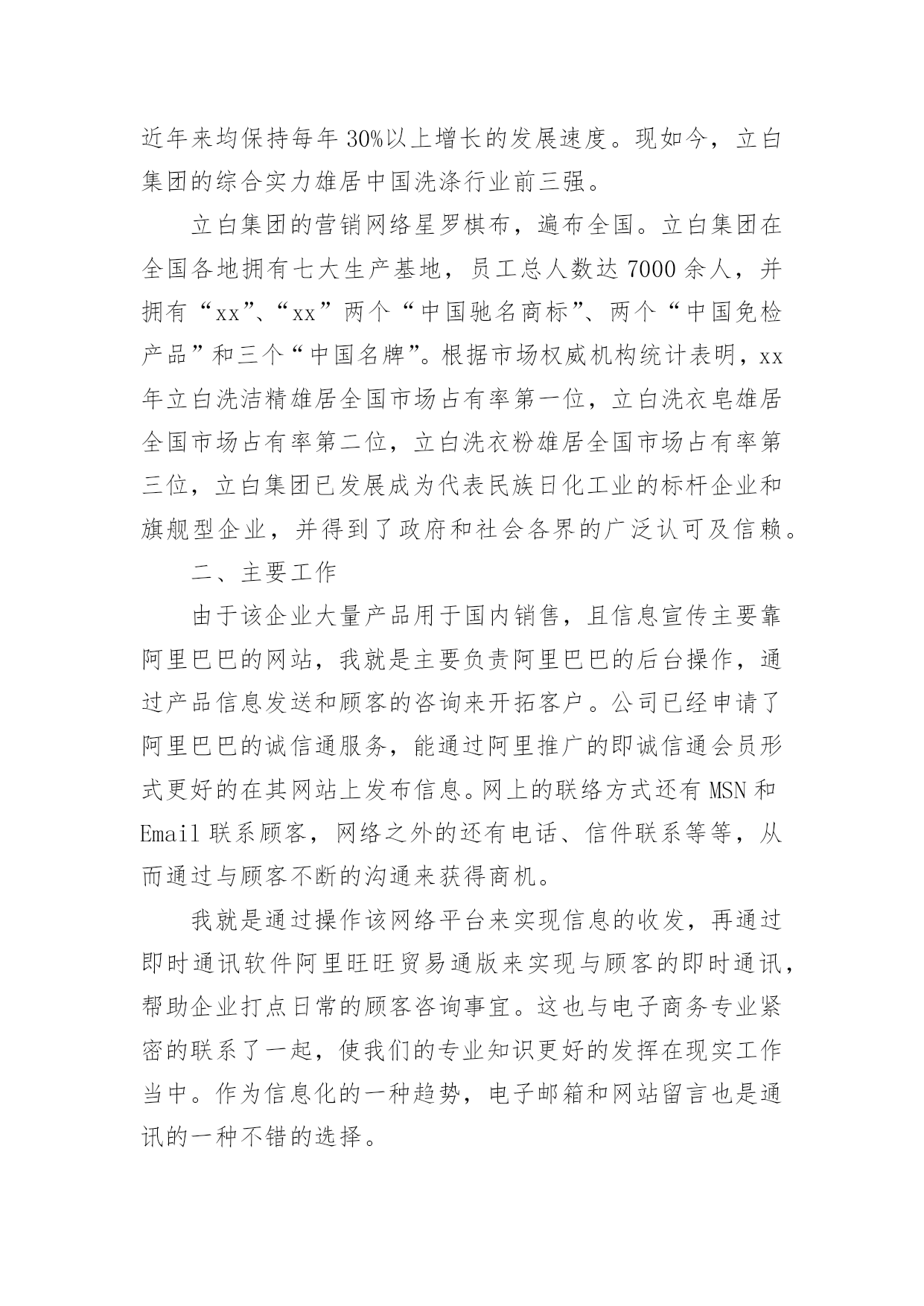 近年来均保持每年30%以上增长的发展速度。现如今，立白集团的综合实力雄居中国洗涤行业前三强。

立白集团的营销网络星罗棋布，遍布全国。立白集团在全国各地拥有七大生产基地，员工总人数达7000余人，并拥有“xx”、“xx”两个“中国驰名商标”、两个“中国免检产品”和三个“中国名牌”。根据市场权威机构统计表明，xx年立白洗洁精雄居全国市场占有率第一位，立白洗衣皂雄居全国市场占有率第二位，立白洗衣粉雄居全国市场占有率第三位，立白集团已发展成为代表民族日化工业的标杆企业和旗舰型企业，并得到了政府和社会各界的广泛认可及信赖。

二、主要工作

由于该企业大量产品用于国内销售，且信息宣传主要靠阿里巴巴的网站，我就是主要负责阿里巴巴的后台操作，通过产品信息发送和顾客的咨询来开拓客户。公司已经申请了阿里巴巴的诚信通服务，能通过阿里推广的即诚信通会员形式更好的在其网站上发布信息。网上的联络方式还有MSN和Email联系顾客，网络之外的还有电话、信件联系等等，从而通过与顾客不断的沟通来获得商机。

我就是通过操作该网络平台来实现信息的收发，再通过即时通讯软件阿里旺旺贸易通版来实现与顾客的即时通讯，帮助企业打点日常的顾客咨询事宜。这也与电子商务专业紧密的联系了一起，使我们的专业知识更好的发挥在现实工作当中。作为信息化的一种趋势，电子邮箱和网站留言也是通讯的一种不错的选择。